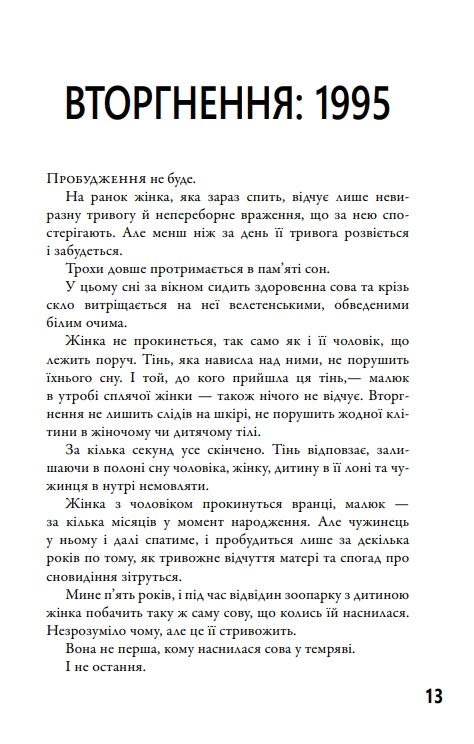 ВТОРГНЕННЯ: 1995

Пробудження не буде.

На ранок жінка, яка зараз спить, відчує лише невиразну тривогу й непереборне враження, що за нею спостерігають. Але менш ніж за день її тривога розвіється і забудеться.

Трохи довше протримається в пам'яті сон.

У цьому сні за вікном сидить здоровенна сова та крізь скло витріщається на неї велетенськими, обведеними білим очима.

Жінка не прокинеться, так само як і її чоловік, що лежить поруч. Тінь, яка нависла над ними, не порушить їхнього сну. І той, до кого прийшла ця тінь,— малюк в утробі сплячої жінки — також нічого не відчує. Вторгнення не лишить слідів на шкірі, не порушить жодної клітини в жіночому чи дитячому тілі.

За кілька секунд усе скінчено. Тінь відповзає, залишаючи в полоні сну чоловіка, жінку, дитину в її лоні та чужинця в нутрі немовляти.

Жінка з чоловіком прокинуться вранці, малюк — за кілька місяців у момент народження. Але чужинець у ньому і далі спатиме, і пробудиться лише за декілька років по тому, як тривожне відчуття матері та спогад про сновидіння зітруться.

Мине п'ять років, і під час відвідин зоопарку з дитиною жінка побачить таку ж саму сову, що колись їй наснилася. Незрозуміло чому, але це її стривожить.

Вона не перша, кому наснилася сова у темряві.

І не остання.

13